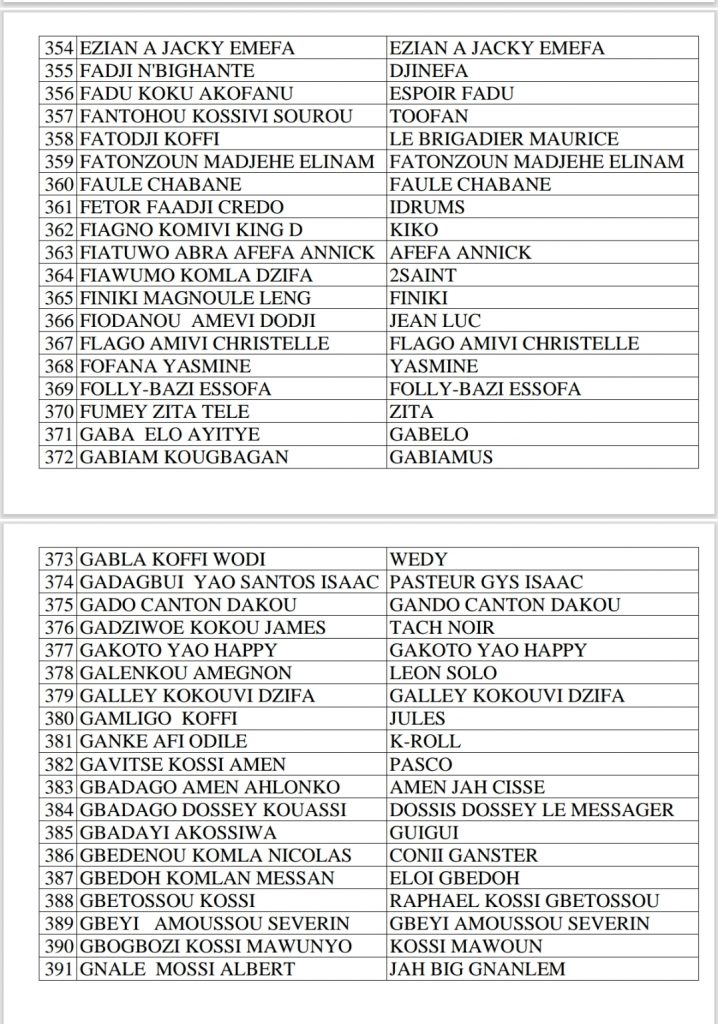 | 354 | EZIAN A JACKY EMEFA | EZIAN A JACKY EMEFA |
|---|---|---|
| 355 | FADJI N'BIGHANTE | DJINEFA |
| 356 | FADU KOKU AKOFANU | ESPOIR FADU |
| 357 | FANTOHOU KOSSIVI SOUROU | TOOFAN |
| 358 | FATODJI KOFFI | LE BRIGADIER MAURICE |
| 359 | FATONZOUN MADJEHE ELINAM | FATONZOUN MADJEHE ELINAM |
| 360 | FAULE CHABANE | FAULE CHABANE |
| 361 | FETOR FAADJI CREDO | IDRUMS |
| 362 | FIAGNO KOMIVI KING D | KIKO |
| 363 | FIATUWO ABRA AFEFA ANNICK | AFEFA ANNICK |
| 364 | FIAWUMO KOMLA DZIFA | 2SAINT |
| 365 | FINIKI MAGNOULE LENG | FINIKI |
| 366 | FIODANOU AMEVI DODJI | JEAN LUC |
| 367 | FLAGO AMIVI CHRISTELLE | FLAGO AMIVI CHRISTELLE |
| 368 | FOFANA YASMINE | YASMINE |
| 369 | FOLLY-BAZI ESSOFA | FOLLY-BAZI ESSOFA |
| 370 | FUMEY ZITA TELE | ZITA |
| 371 | GABA ELO AYITYE | GABELO |
| 372 | GABIAM KOUGBAGAN | GABIAMUS |

| 373 | GABLA KOFFI WODI | WEDY |
|---|---|---|
| 374 | GADAGBUI YAO SANTOS ISAAC | PASTEUR GYS ISAAC |
| 375 | GADO CANTON DAKOU | GANDO CANTON DAKOU |
| 376 | GADZIWOE KOKOU JAMES | TACH NOIR |
| 377 | GAKOTO YAO HAPPY | GAKOTO YAO HAPPY |
| 378 | GALENKOU AMEGNON | LEON SOLO |
| 379 | GALLEY KOKOUVI DZIFA | GALLEY KOKOUVI DZIFA |
| 380 | GAMLIGO KOFFI | JULES |
| 381 | GANKE AFI ODILE | K-ROLL |
| 382 | GAVITSE KOSSI AMEN | PASCO |
| 383 | GBADAGO AMEN AHLONKO | AMEN JAH CISSE |
| 384 | GBADAGO DOSSEY KOUASSI | DOSSIS DOSSEY LE MESSAGER |
| 385 | GBADAYI AKOSSIWA | GUIGUI |
| 386 | GBEDENOU KOMLA NICOLAS | CONII GANSTER |
| 387 | GBEDOH KOMLAN MESSAN | ELOI GBEDOH |
| 388 | GBETOSSOU KOSSI | RAPHAEL KOSSI GBETOSSOU |
| 389 | GBEYI AMOUSSOU SEVERIN | GBEYI AMOUSSOU SEVERIN |
| 390 | GBOGBOZI KOSSI MAWUNYO | KOSSI MAWOUN |
| 391 | GNALE MOSSI ALBERT | JAH BIG GNANLEM |